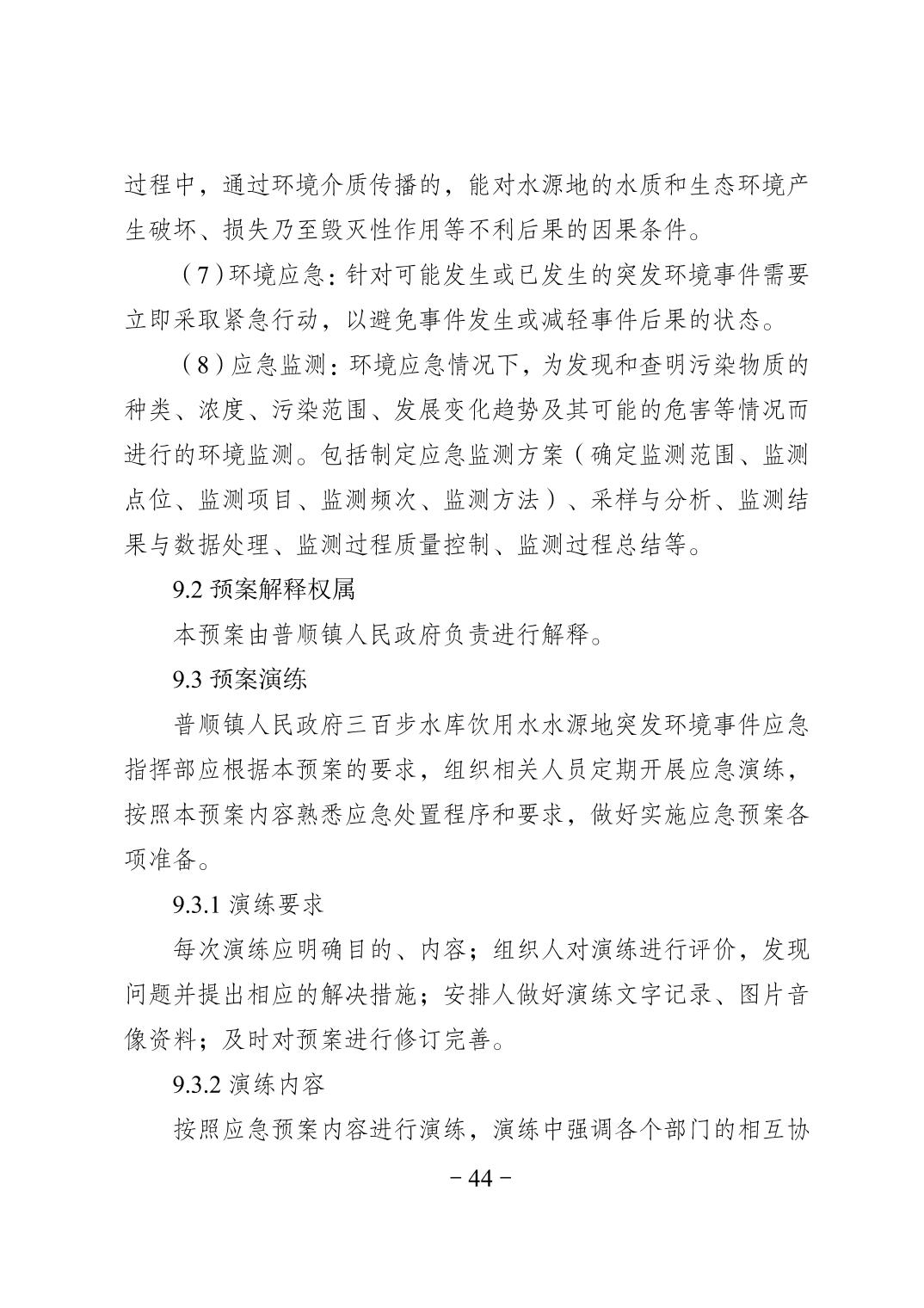 过程中，通过环境介质传播的，能对水源地的水质和生态环境产生破坏、损失乃至毁灭性作用等不利后果的因果条件。

（7）环境应急：针对可能发生或已发生的突发环境事件需要立即采取紧急行动，以避免事件发生或减轻事件后果的状态。

（8）应急监测：环境应急情况下，为发现和查明污染物质的种类、浓度、污染范围、发展变化趋势及其可能的危害等情况而进行的环境监测。包括制定应急监测方案（确定监测范围、监测点位、监测项目、监测频次、监测方法）、采样与分析、监测结果与数据处理、监测过程质量控制、监测过程总结等。

9.2 预案解释权属

本预案由普顺镇人民政府负责进行解释。

9.3 预案演练

普顺镇人民政府三百步水库饮用水水源地突发环境事件应急指挥部应根据本预案的要求，组织相关人员定期开展应急演练，按照本预案内容熟悉应急处置程序和要求，做好实施应急预案各项准备。

9.3.1 演练要求

每次演练应明确目的、内容；组织人对演练进行评价，发现问题并提出相应的解决措施；安排人做好演练文字记录、图片音像资料；及时对预案进行修订完善。

9.3.2 演练内容

按照应急预案内容进行演练，演练中强调各个部门的相互协

－44－